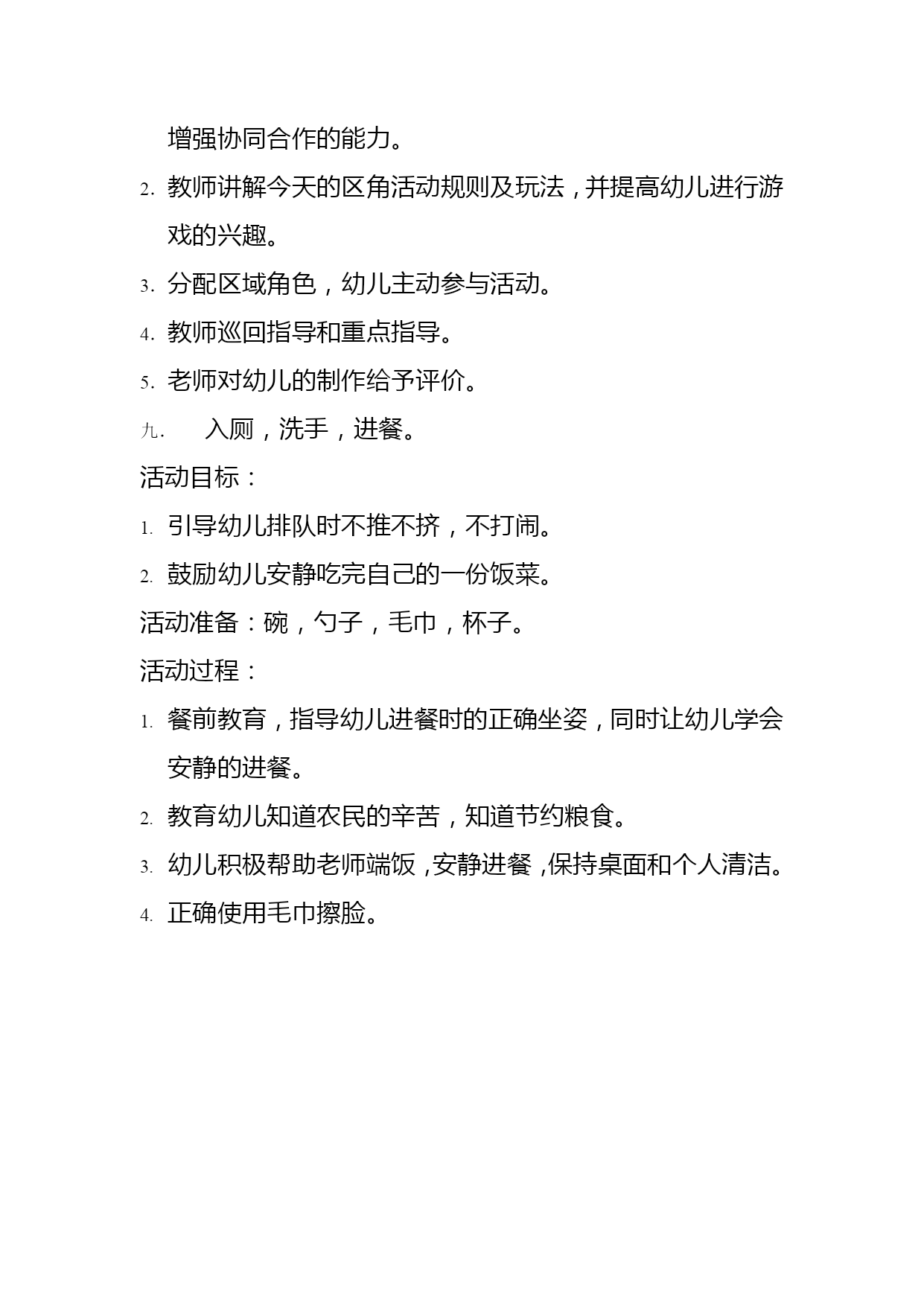 增强协同合作的能力。

2. 教师讲解今天的区角活动规则及玩法，并提高幼儿进行游戏的兴趣。

3. 分配区域角色，幼儿主动参与活动。

4. 教师巡回指导和重点指导。

5. 老师对幼儿的制作给予评价。

九. 入厕，洗手，进餐。

活动目标：

1. 引导幼儿排队时不推不挤，不打闹。

2. 鼓励幼儿安静吃完自己的一份饭菜。

活动准备：碗，勺子，毛巾，杯子。

活动过程：

1. 餐前教育，指导幼儿进餐时的正确坐姿，同时让幼儿学会安静的进餐。

2. 教育幼儿知道农民的辛苦，知道节约粮食。

3. 幼儿积极帮助老师端饭，安静进餐，保持桌面和个人清洁。

4. 正确使用毛巾擦脸。